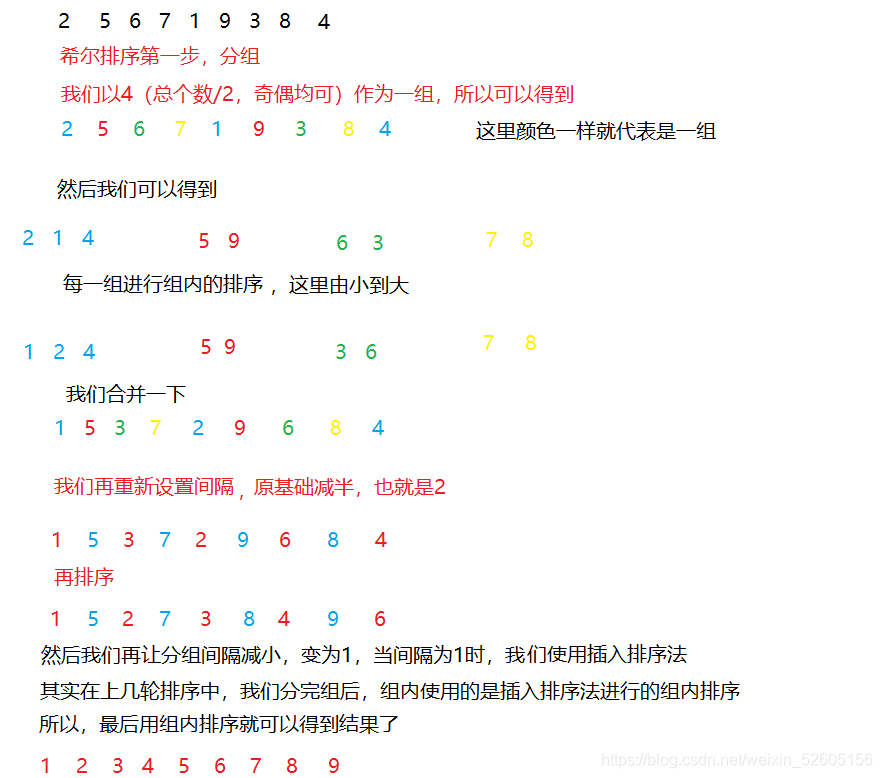 2 5 6 7 1 9 3 8 4

希尔排序第一步，分组

我们以4（总个数/2，奇偶均可）作为一组，所以可以得到

2 5 6 7 1 9 3 8 4

这里颜色一样就代表是一组

然后我们可以得到

2 1 4 5 9 6 3 7 8

每一组进行组内的排序，这里由小到大

1 2 4 5 9 3 6 7 8

我们合并一下

1 5 3 7 2 9 6 8 4

我们再重新设置间隔，原基础减半，也就是2

1 5 3 7 2 9 6 8 4

再排序

1 5 2 7 3 8 4 9 6

然后我们再让分组间隔减小，变为1，当间隔为1时，我们使用插入排序法

其实在上几轮排序中，我们分完组后，组内使用的是插入排序法进行的组内排序

所以，最后用组内排序就可以得到结果了

1 2 3 4 5 6 7 8 9

https://blog.csdn.net/weixin_52605156